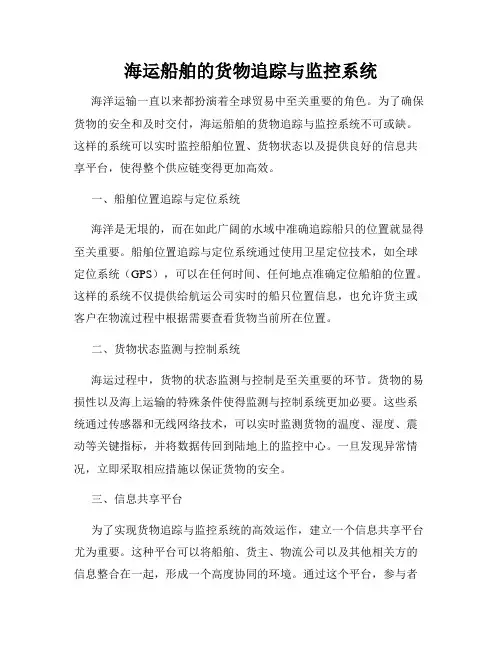 海运船舶的货物追踪与监控系统

海洋运输一直以来都扮演着全球贸易中至关重要的角色。为了确保货物的安全和及时交付，海运船舶的货物追踪与监控系统不可或缺。这样的系统可以实时监控船舶位置、货物状态以及提供良好的信息共享平台，使得整个供应链变得更加高效。

一、船舶位置追踪与定位系统

海洋是无垠的，而在如此广阔的水域中准确追踪船只的位置就显得至关重要。船舶位置追踪与定位系统通过使用卫星定位技术，如全球定位系统（GPS），可以在任何时间、任何地点准确定位船舶的位置。这样的系统不仅提供给航运公司实时的船只位置信息，也允许货主或客户在物流过程中根据需要查看货物当前所在位置。

二、货物状态监测与控制系统

海运过程中，货物的状态监测与控制是至关重要的环节。货物的易损性以及海上运输的特殊条件使得监测与控制系统更加必要。这些系统通过传感器和无线网络技术，可以实时监测货物的温度、湿度、震动等关键指标，并将数据传回到陆地上的监控中心。一旦发现异常情况，立即采取相应措施以保证货物的安全。

三、信息共享平台

为了实现货物追踪与监控系统的高效运作，建立一个信息共享平台尤为重要。这种平台可以将船舶、货主、物流公司以及其他相关方的信息整合在一起，形成一个高度协同的环境。通过这个平台，参与者